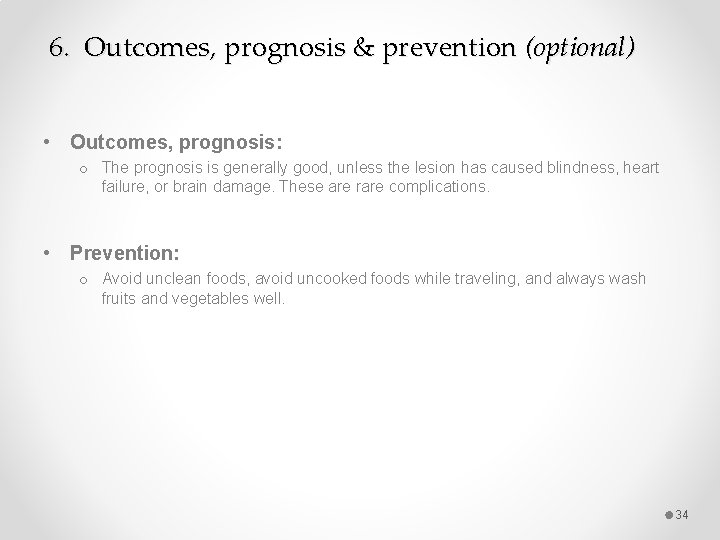 6. Outcomes, prognosis & prevention (optional)

• Outcomes, prognosis:
  o The prognosis is generally good, unless the lesion has caused blindness, heart failure, or brain damage. These are rare complications.

• Prevention:
  o Avoid unclean foods, avoid uncooked foods while traveling, and always wash fruits and vegetables well.

34